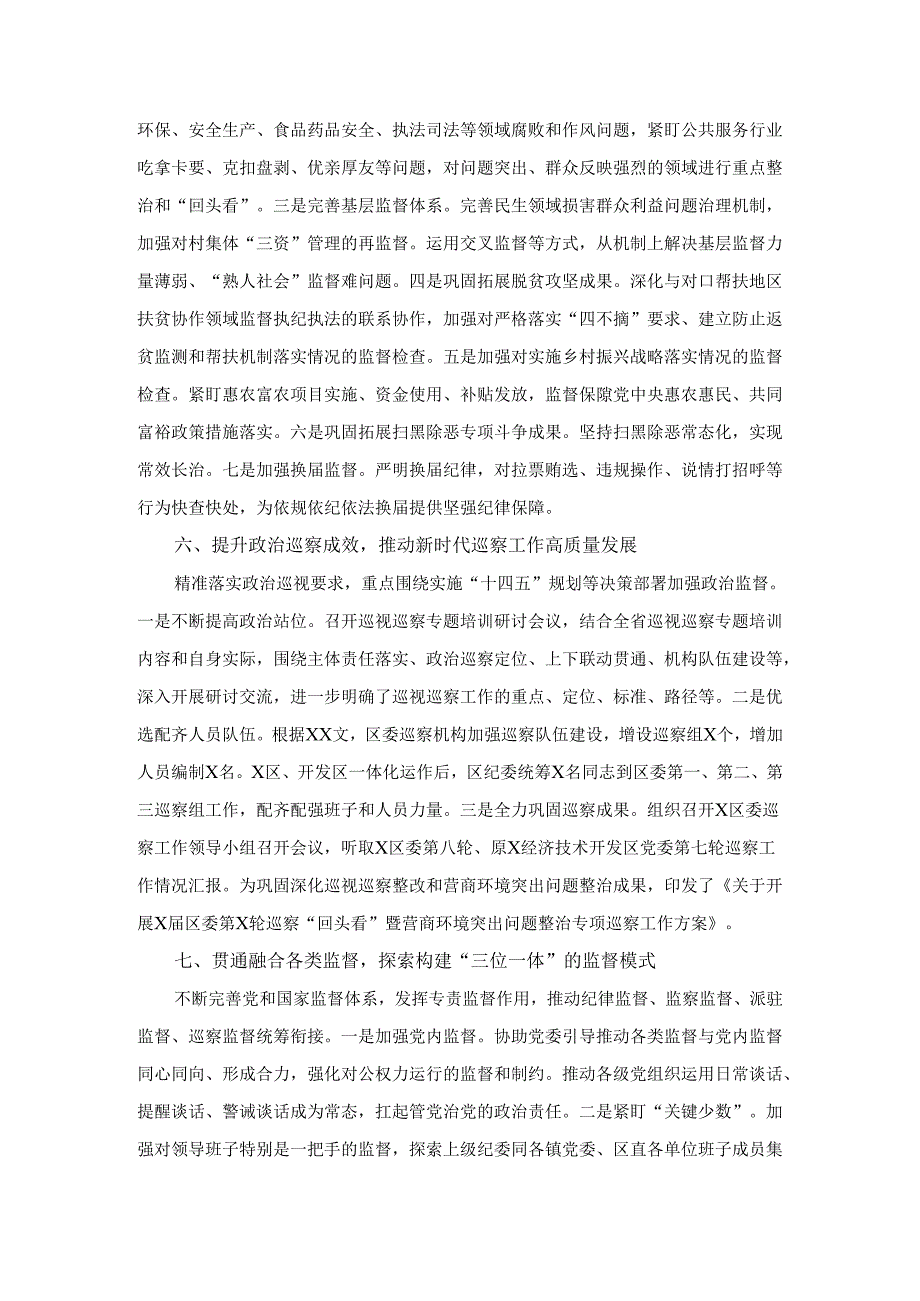 环保、安全生产、食品药品安全、执法司法等领域腐败和作风问题，紧盯公共服务行业吃拿卡要、克扣盘剥、优亲厚友等问题，对问题突出、群众反映强烈的领域进行重点整治和“回头看”。三是完善基层监督体系。完善民生领域损害群众利益问题治理机制，加强对村集体“三资”管理的再监督。运用交叉监督等方式，从机制上解决基层监督力量薄弱、“熟人社会”监督难问题。四是巩固拓展脱贫攻坚成果。深化与对口帮扶地区扶贫协作领域监督执纪执法的联系协作，加强对严格落实“四不摘”要求、建立防止返贫监测和帮扶机制落实情况的监督检查。五是加强对实施乡村振兴战略落实情况的监督检查。紧盯惠农富农项目实施、资金使用、补贴发放，监督保障党中央惠农惠民、共同富裕政策措施落实。六是巩固拓展扫黑除恶专项斗争成果。坚持扫黑除恶常态化，实现常效长治。七是加强换届监督。严明换届纪律，对拉票贿选、违规操作、说情打招呼等行为快查快处，为依规依纪依法换届提供坚强纪律保障。

六、提升政治巡察成效，推动新时代巡察工作高质量发展

精准落实政治巡视要求，重点围绕实施“十四五”规划等决策部署加强政治监督。一是不断提高政治站位。召开巡视巡察专题培训研讨会议，结合全省巡视巡察专题培训内容和自身实际，围绕主体责任落实、政治巡察定位、上下联动贯通、机构队伍建设等，深入开展研讨交流，进一步明确了巡视巡察工作的重点、定位、标准、路径等。二是优选配齐人员队伍。根据XX文，区委巡察机构加强巡察队伍建设，增设巡察组X个，增加人员编制X名。X区、开发区一体化运作后，区纪委统筹X名同志到区委第一、第二、第三巡察组工作，配齐配强班子和人员力量。三是全力巩固巡察成果。组织召开X区委巡察工作领导小组召开会议，听取X区委第八轮、原X经济技术开发区党委第七轮巡察工作情况汇报。为巩固深化巡视巡察整改和营商环境突出问题整治成果，印发了《关于开展X届区委第X轮巡察“回头看”暨营商环境突出问题整治专项巡察工作方案》。

七、贯通融合各类监督，探索构建“三位一体”的监督模式

不断完善党和国家监督体系，发挥专责监督作用，推动纪律监督、监察监督、派驻监督、巡察监督统筹衔接。一是加强党内监督。协助党委引导推动各类监督与党内监督同心同向、形成合力，强化对公权力运行的监督和制约。推动各级党组织运用日常谈话、提醒谈话、警诫谈话成为常态，扛起管党治党的政治责任。二是紧盯“关键少数”。加强对领导班子特别是一把手的监督，探索上级纪委同各镇党委、区直各单位班子成员集